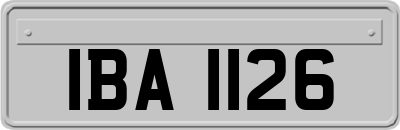 IBA 1126